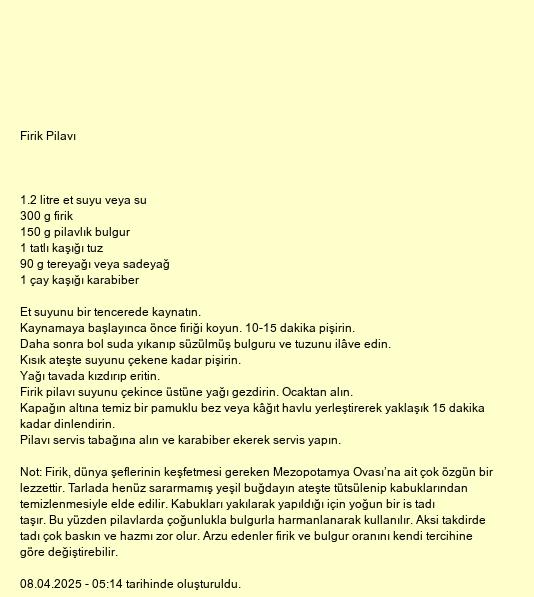 Firik Pilavı

1.2 litre et suyu veya su
300 g firik
150 g pilavlık bulgur
1 tatlı kaşığı tuz
90 g tereyağı veya sadeyağ
1 çay kaşığı karabiber

Et suyunu bir tencerede kaynatın.
Kaynamaya başlayınca önce firiği koyun. 10-15 dakika pişirin.
Daha sonra bol suda yıkanıp süzülmüş bulguru ve tuzunu ilâve edin.
Kısık ateşte suyunu çekene kadar pişirin.
Yağı tavada kızdırıp eritin.
Firik pilavı suyunu çekince üstüne yağı gezdirin. Ocaktan alın.
Kapağın altına temiz bir pamuklu bez veya kâğıt havlu yerleştirerek yaklaşık 15 dakika kadar dinlendirin.
Pilavı servis tabağına alın ve karabiber ekerek servis yapın.

Not: Firik, dünya şeflerinin keşfetmesi gereken Mezopotamya Ovası'na ait çok özgün bir lezzettir. Tarlada henüz sararmamış yeşil buğdayın ateşte tütsülenip kabuklarından temizlenmesiyle elde edilir. Kabukları yakılarak yapıldığı için yoğun bir is tadı taşır. Bu yüzden pilavlarda çoğunlukla bulgurla harmanlanarak kullanılır. Aksi takdirde tadı çok baskın ve hazmı zor olur. Arzu edenler firik ve bulgur oranını kendi tercihine göre değiştirebilir.

08.04.2025 - 05:14 tarihinde oluşturuldu.